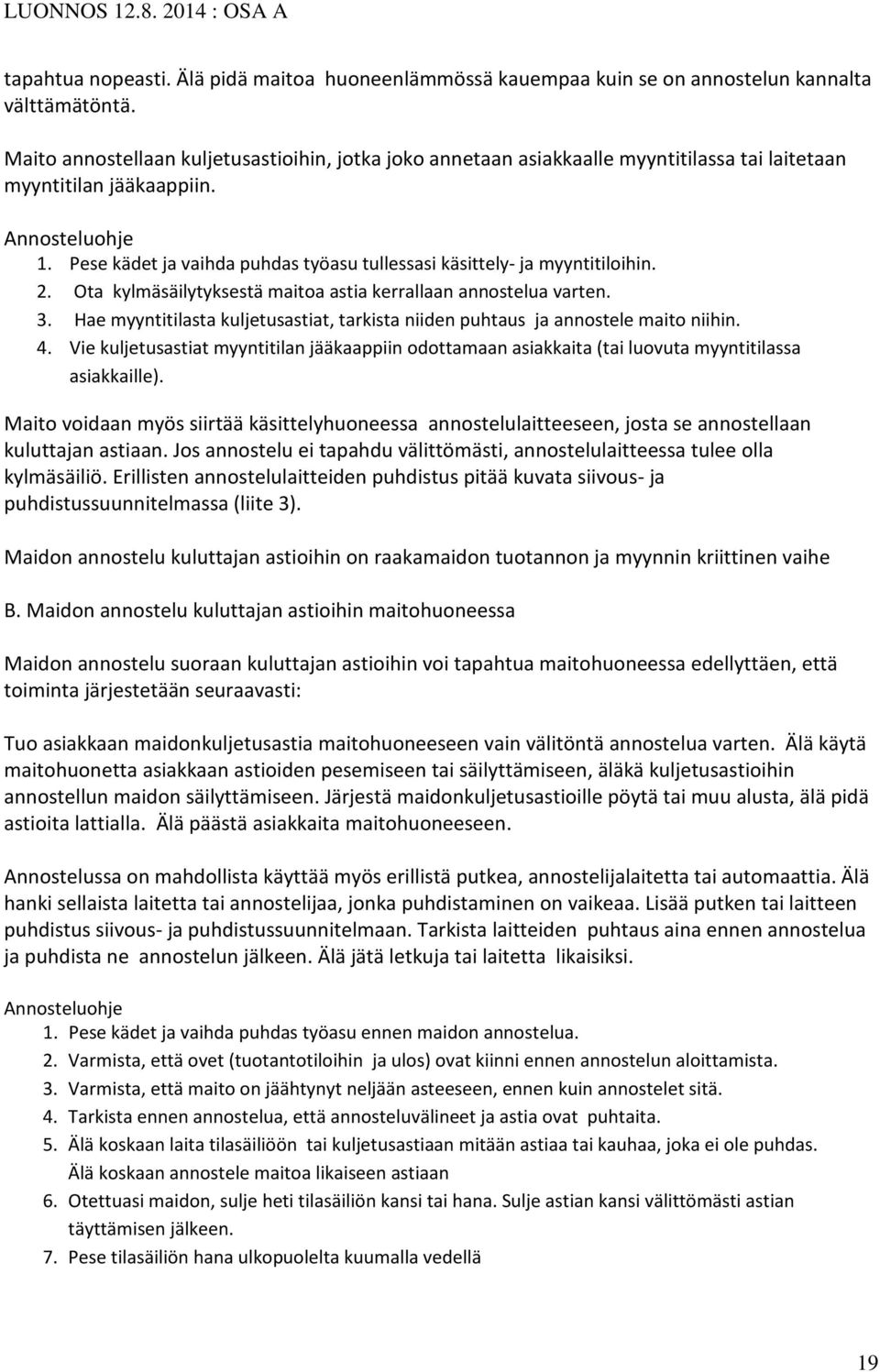 LUONNOS 12.8. 2014 : OSA A

tapahtua nopeasti. Älä pidä maitoa huoneenlämmössä kauempaa kuin se on annostelun kannalta välttämätöntä.

Maito annostellaan kuljetusastioihin, jotka joko annetaan asiakkaalle myyntitilassa tai laitetaan myyntitilan jääkaappiin.

Annosteluohje
1. Pese kädet ja vaihda puhdas työasu tullessasi käsittely- ja myyntitiloihin.
2. Ota kylmäsäilytyksestä maitoa astia kerrallaan annostelua varten.
3. Hae myyntitilasta kuljetusastiat, tarkista niiden puhtaus ja annostele maito niihin.
4. Vie kuljetusastiat myyntitilan jääkaappiin odottamaan asiakkaita (tai luovuta myyntitilassa asiakkaille).

Maito voidaan myös siirtää käsittelyhuoneessa annostelulaitteeseen, josta se annostellaan kuluttajan astiaan. Jos annostelu ei tapahdu välittömästi, annostelulaitteessa tulee olla kylmäsäiliö. Erillisten annostelulaitteiden puhdistus pitää kuvata siivous- ja puhdistussuunnitelmassa (liite 3).

Maidon annostelu kuluttajan astioihin on raakamaidon tuotannon ja myynnin kriittinen vaihe

B. Maidon annostelu kuluttajan astioihin maitohuoneessa

Maidon annostelu suoraan kuluttajan astioihin voi tapahtua maitohuoneessa edellyttäen, että toiminta järjestetään seuraavasti:

Tuo asiakkaan maidonkuljetusastia maitohuoneeseen vain välitöntä annostelua varten. Älä käytä maitohuonetta asiakkaan astioiden pesemiseen tai säilyttämiseen, äläkä kuljetusastioihin annostellun maidon säilyttämiseen. Järjestä maidonkuljetusastioille pöytä tai muu alusta, älä pidä astioita lattialla. Älä päästä asiakkaita maitohuoneeseen.

Annostelussa on mahdollista käyttää myös erillistä putkea, annostelijalaitetta tai automaattia. Älä hanki sellaista laitetta tai annostelijaa, jonka puhdistaminen on vaikeaa. Lisää putken tai laitteen puhdistus siivous- ja puhdistussuunnitelmaan. Tarkista laitteiden puhtaus aina ennen annostelua ja puhdista ne annostelun jälkeen. Älä jätä letkuja tai laitetta likaisiksi.

Annosteluohje
1. Pese kädet ja vaihda puhdas työasu ennen maidon annostelua.
2. Varmista, että ovet (tuotantotiloihin ja ulos) ovat kiinni ennen annostelun aloittamista.
3. Varmista, että maito on jäähtynyt neljään asteeseen, ennen kuin annostelet sitä.
4. Tarkista ennen annostelua, että annosteluvälineet ja astia ovat puhtaita.
5. Älä koskaan laita tilasäiliöön tai kuljetusastiaan mitään astiaa tai kauhaa, joka ei ole puhdas. Älä koskaan annostele maitoa likaiseen astiaan
6. Otettuasi maidon, sulje heti tilasäiliön kansi tai hana. Sulje astian kansi välittömästi astian täyttämisen jälkeen.
7. Pese tilasäiliön hana ulkopuolelta kuumalla vedellä

19